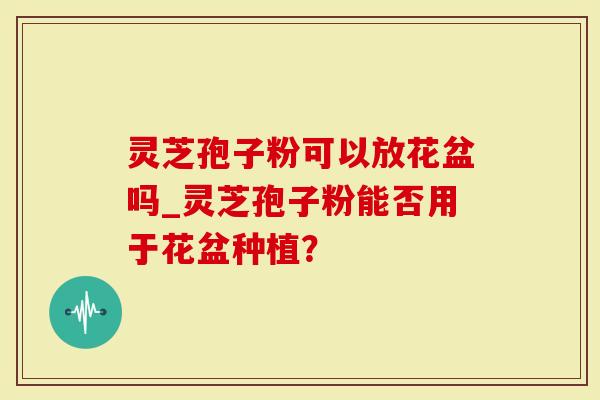 灵芝孢子粉可以放花盆吗_灵芝孢子粉能否用于花盆种植?